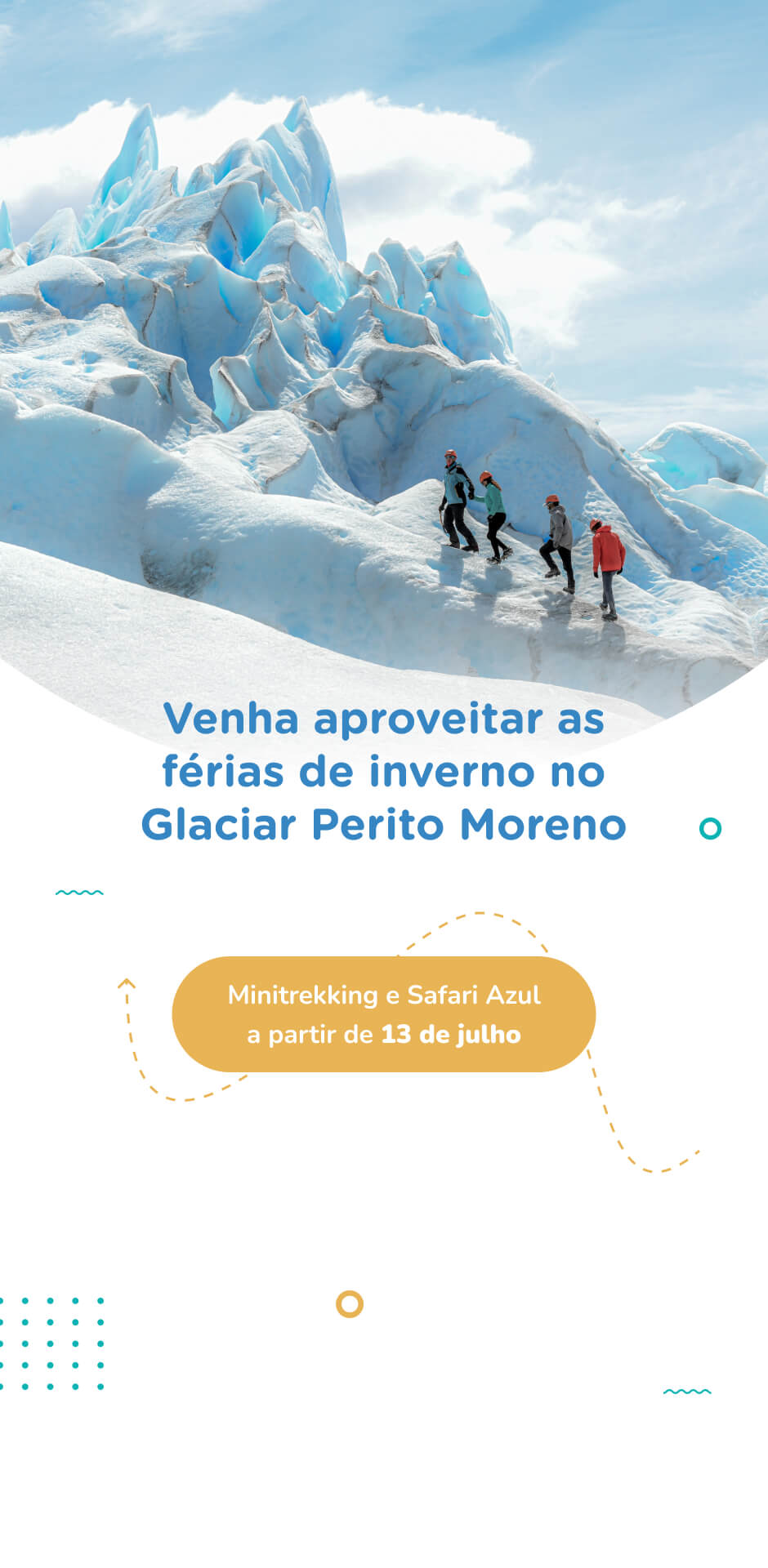 Venha aproveitar as férias de inverno no Glaciar Perito Moreno

Minitrekking e Safari Azul
a partir de 13 de julho